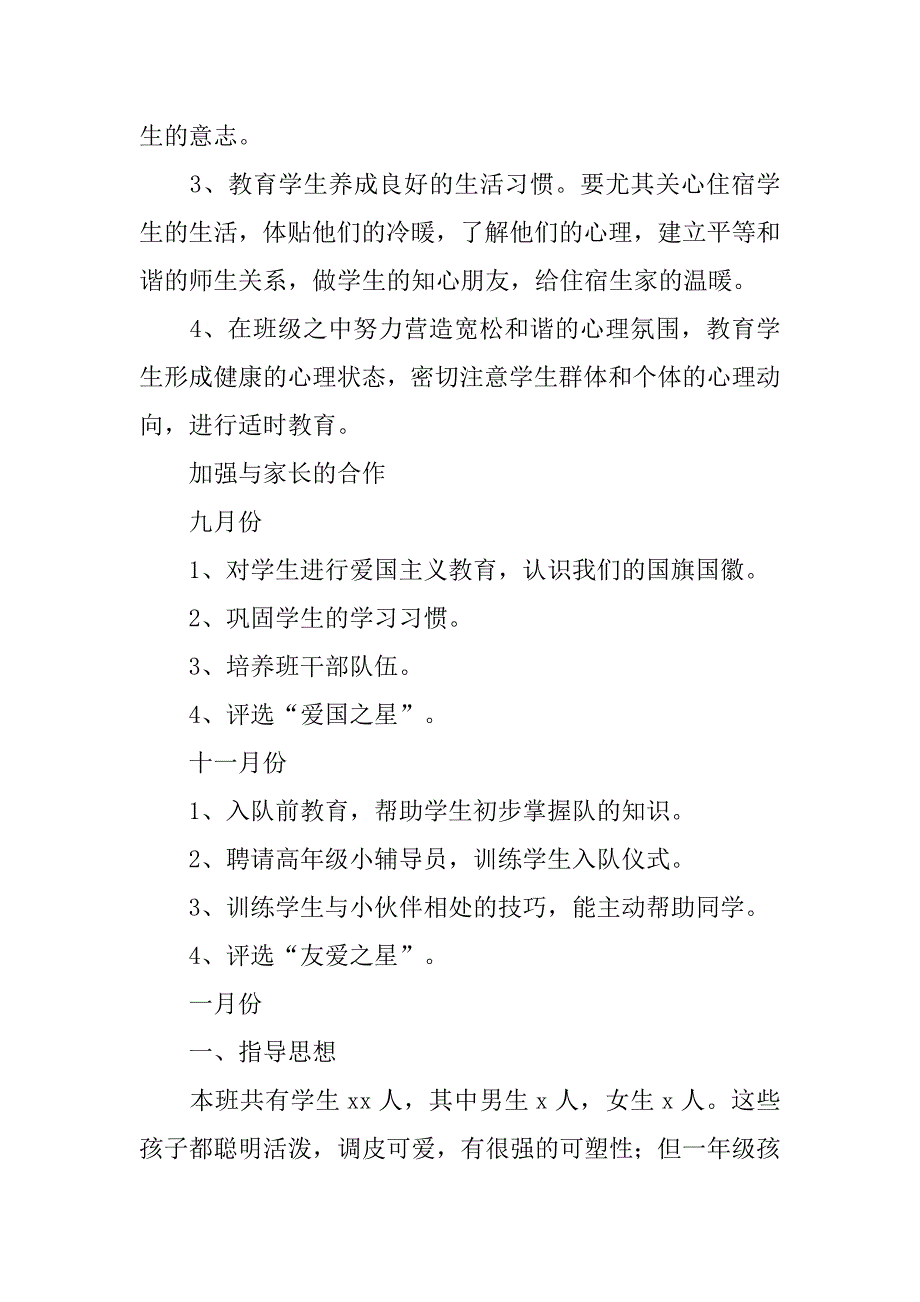 生的意志。

3、教育学生养成良好的生活习惯。要尤其关心住宿学生的生活，体贴他们的冷暖，了解他们的心理，建立平等和谐的师生关系，做学生的知心朋友，给住宿生家的温暖。

4、在班级之中努力营造宽松和谐的心理氛围，教育学生形成健康的心理状态，密切注意学生群体和个体的心理动向，进行适时教育。

加强与家长的合作

九月份

1、对学生进行爱国主义教育，认识我们的国旗国徽。

2、巩固学生的学习习惯。

3、培养班干部队伍。

4、评选“爱国之星”。

十一月份

1、入队前教育，帮助学生初步掌握队的知识。

2、聘请高年级小辅导员，训练学生入队仪式。

3、训练学生与小伙伴相处的技巧，能主动帮助同学。

4、评选“友爱之星”。

一月份

一、指导思想

本班共有学生 xx 人，其中男生 x 人，女生 x 人。这些孩子都聪明活泼，调皮可爱，有很强的可塑性；但一年级孩